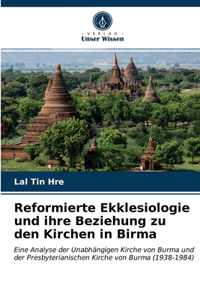 VERLAG
Unser Wissen

Lal Tin Hre

Reformierte Ekklesiologie und ihre Beziehung zu den Kirchen in Birma

Eine Analyse der Unabhängigen Kirche von Burma und der Presbyterianischen Kirche von Burma (1938-1984)